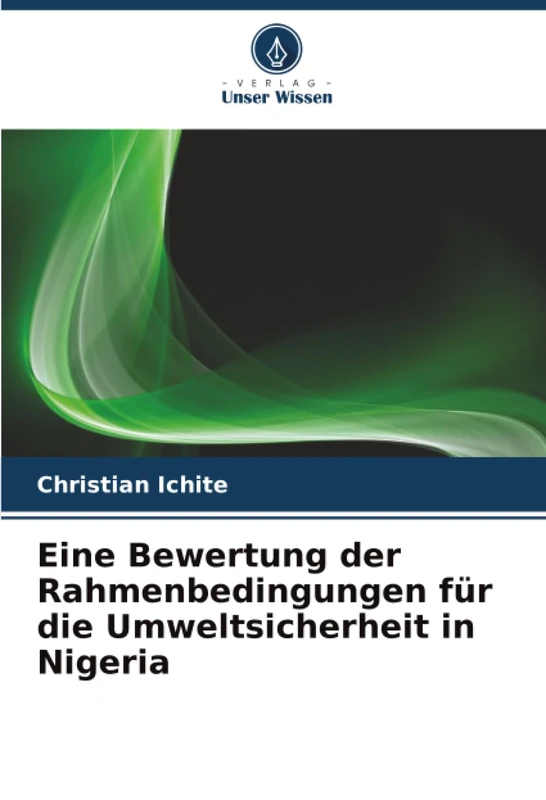 - VERLAG -
Unser Wissen

Christian Ichite

Eine Bewertung der Rahmenbedingungen für die Umweltsicherheit in Nigeria